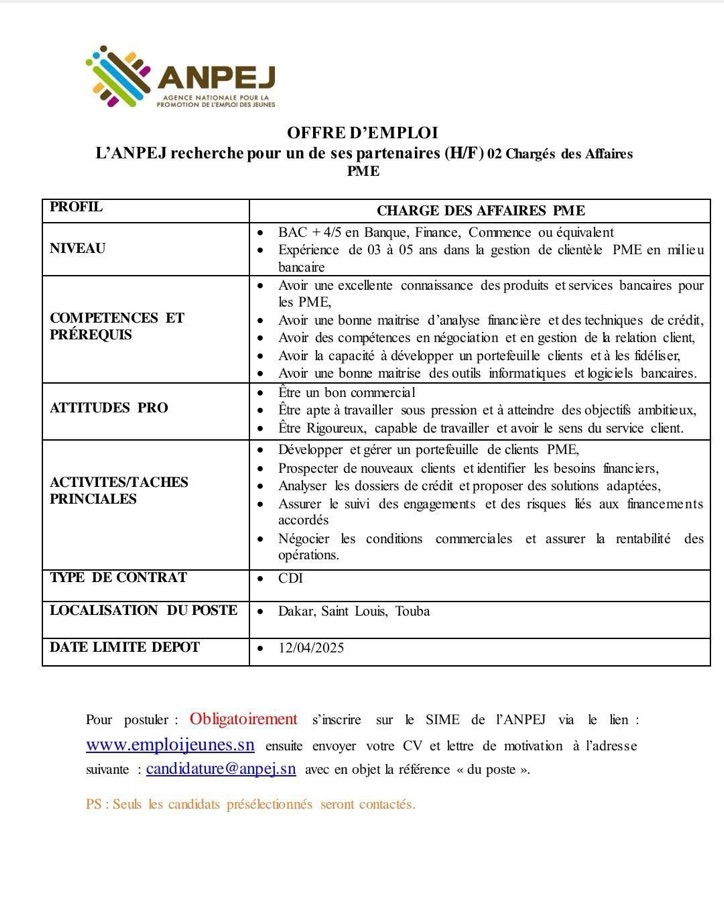 ANPEJ
AGENCE NATIONALE POUR LA PROMOTION DE L'EMPLOI DES JEUNES

OFFRE D'EMPLOI
L'ANPEJ recherche pour un de ses partenaires (H/F) 02 Chargés des Affaires PME

| PROFIL | CHARGE DES AFFAIRES PME |
|---|---|
| NIVEAU | • BAC + 4/5 en Banque, Finance, Commence ou équivalent • Expérience de 03 à 05 ans dans la gestion de clientèle PME en milieu bancaire |
| COMPETENCES ET PRÉREQUIS | • Avoir une excellente connaissance des produits et services bancaires pour les PME, • Avoir une bonne maitrise d'analyse financière et des techniques de crédit, • Avoir des compétences en négociation et en gestion de la relation client, • Avoir la capacité à développer un portefeuille clients et à les fidéliser, • Avoir une bonne maitrise des outils informatiques et logiciels bancaires. |
| ATTITUDES PRO | • Être un bon commercial • Être apte à travailler sous pression et à atteindre des objectifs ambitieux, • Être Rigoureux, capable de travailler et avoir le sens du service client. |
| ACTIVITES/TACHES PRINCIALES | • Développer et gérer un portefeuille de clients PME, • Prospecter de nouveaux clients et identifier les besoins financiers, • Analyser les dossiers de crédit et proposer des solutions adaptées, • Assurer le suivi des engagements et des risques liés aux financements accordés • Négocier les conditions commerciales et assurer la rentabilité des opérations. |
| TYPE DE CONTRAT | • CDI |
| LOCALISATION DU POSTE | • Dakar, Saint Louis, Touba |
| DATE LIMITE DEPOT | • 12/04/2025 |

Pour postuler : Obligatoirement s'inscrire sur le SIME de l'ANPEJ via le lien : www.emploijeunes.sn ensuite envoyer votre CV et lettre de motivation à l'adresse suivante : candidature@anpej.sn avec en objet la référence « du poste ».

PS : Seuls les candidats présélectionnés seront contactés.